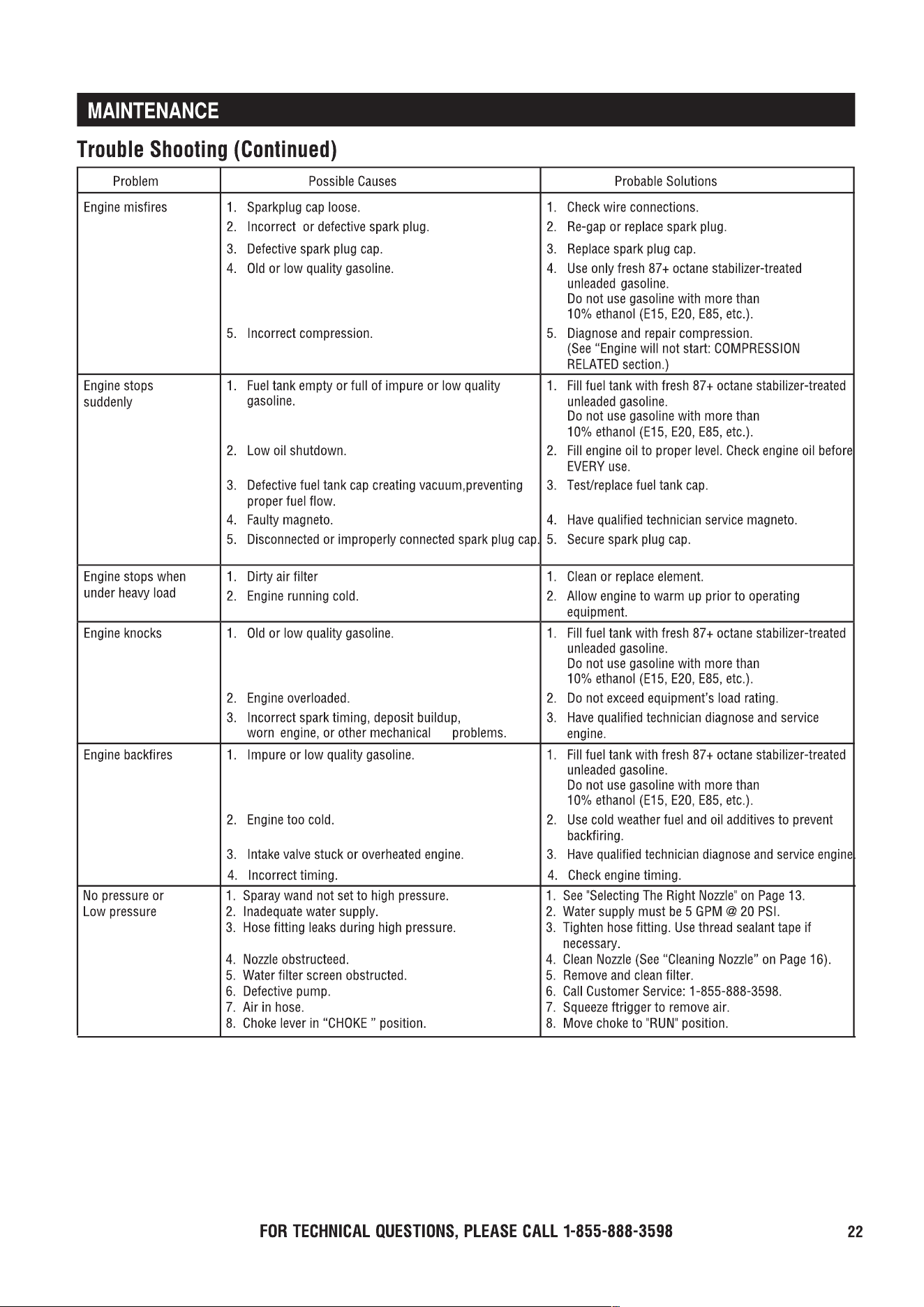 MAINTENANCE

Trouble Shooting (Continued)

| Problem | Possible Causes | Probable Solutions |
|---|---|---|
| Engine misfires | 1. Sparkplug cap loose. 2. Incorrect or defective spark plug. 3. Defective spark plug cap. 4. Old or low quality gasoline. 5. Incorrect compression. | 1. Check wire connections. 2. Re-gap or replace spark plug. 3. Replace spark plug cap. 4. Use only fresh 87+ octane stabilizer-treated unleaded gasoline. Do not use gasoline with more than 10% ethanol (E15, E20, E85, etc.). 5. Diagnose and repair compression. (See "Engine will not start: COMPRESSION RELATED section.) |
| Engine stops suddenly | 1. Fuel tank empty or full of impure or low quality gasoline. 2. Low oil shutdown. 3. Defective fuel tank cap creating vacuum,preventing proper fuel flow. 4. Faulty magneto. 5. Disconnected or improperly connected spark plug cap. | 1. Fill fuel tank with fresh 87+ octane stabilizer-treated unleaded gasoline. Do not use gasoline with more than 10% ethanol (E15, E20, E85, etc.). 2. Fill engine oil to proper level. Check engine oil before EVERY use. 3. Test/replace fuel tank cap. 4. Have qualified technician service magneto. 5. Secure spark plug cap. |
| Engine stops when under heavy load | 1. Dirty air filter 2. Engine running cold. | 1. Clean or replace element. 2. Allow engine to warm up prior to operating equipment. |
| Engine knocks | 1. Old or low quality gasoline. 2. Engine overloaded. 3. Incorrect spark timing, deposit buildup, worn engine, or other mechanical problems. | 1. Fill fuel tank with fresh 87+ octane stabilizer-treated unleaded gasoline. Do not use gasoline with more than 10% ethanol (E15, E20, E85, etc.). 2. Do not exceed equipment's load rating. 3. Have qualified technician diagnose and service engine. |
| Engine backfires | 1. Impure or low quality gasoline. 2. Engine too cold. 3. Intake valve stuck or overheated engine. 4. Incorrect timing. | 1. Fill fuel tank with fresh 87+ octane stabilizer-treated unleaded gasoline. Do not use gasoline with more than 10% ethanol (E15, E20, E85, etc.). 2. Use cold weather fuel and oil additives to prevent backfiring. 3. Have qualified technician diagnose and service engine. 4. Check engine timing. |
| No pressure or Low pressure | 1. Sparay wand not set to high pressure. 2. Inadequate water supply. 3. Hose fitting leaks during high pressure. 4. Nozzle obstructeed. 5. Water filter screen obstructed. 6. Defective pump. 7. Air in hose. 8. Choke lever in "CHOKE " position. | 1. See "Selecting The Right Nozzle" on Page 13. 2. Water supply must be 5 GPM @ 20 PSI. 3. Tighten hose fitting. Use thread sealant tape if necessary. 4. Clean Nozzle (See "Cleaning Nozzle" on Page 16). 5. Remove and clean filter. 6. Call Customer Service: 1-855-888-3598. 7. Squeeze ftrigger to remove air. 8. Move choke to "RUN" position. |

FOR TECHNICAL QUESTIONS, PLEASE CALL 1-855-888-3598

22